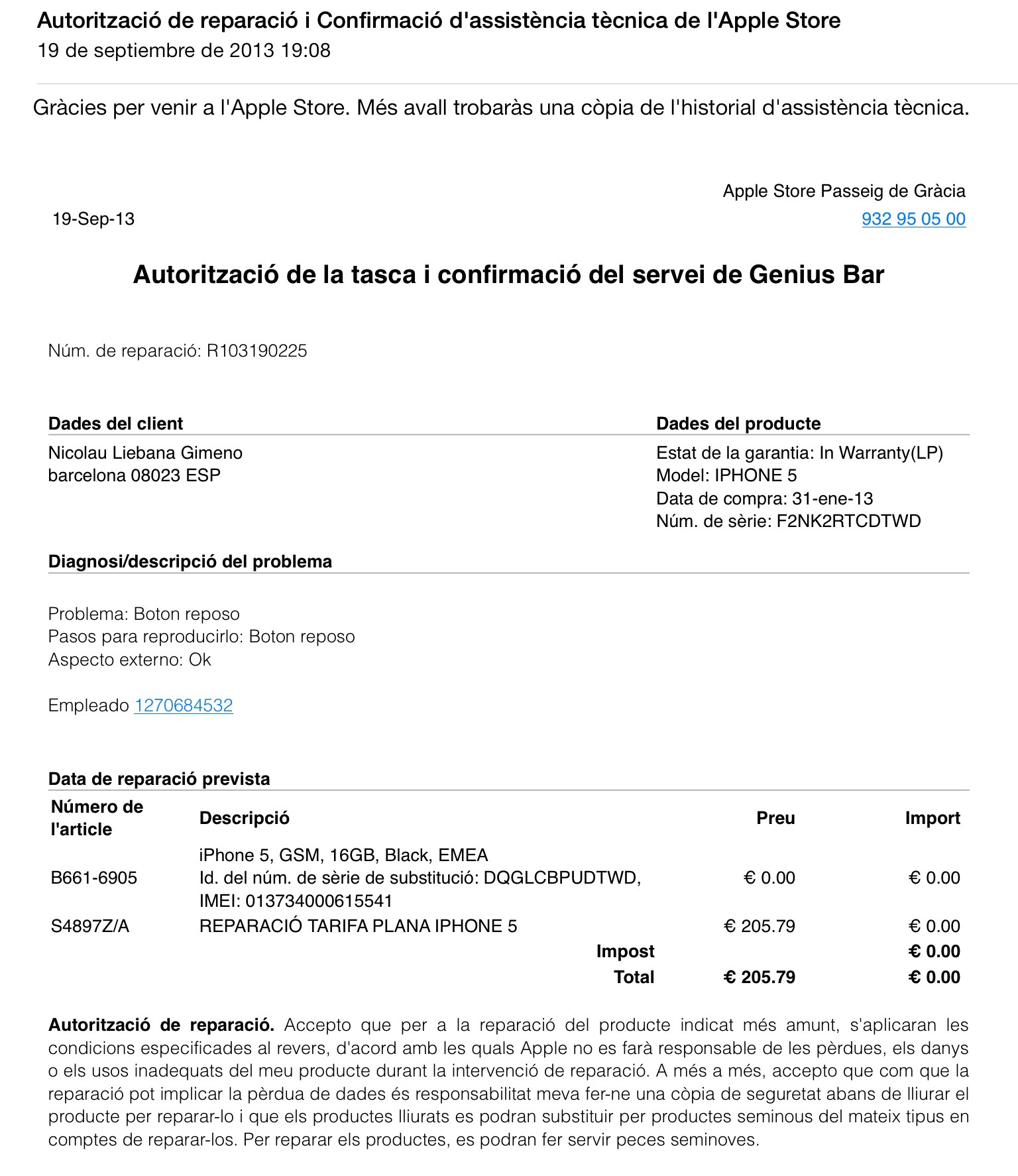 Autorització de reparació i Confirmació d'assistència tècnica de l'Apple Store
19 de septiembre de 2013 19:08

Gràcies per venir a l'Apple Store. Més avall trobaràs una còpia de l'historial d'assistència tècnica.

Apple Store Passeig de Gràcia
19-Sep-13
932 95 05 00

Autorització de la tasca i confirmació del servei de Genius Bar

Núm. de reparació: R103190225

Dades del client
Nicolau Liebana Gimeno
barcelona 08023 ESP

Dades del producte
Estat de la garantia: In Warranty(LP)
Model: IPHONE 5
Data de compra: 31-ene-13
Núm. de sèrie: F2NK2RTCDTWD

Diagnosi/descripció del problema

Problema: Boton reposo
Pasos para reproducirlo: Boton reposo
Aspecto externo: Ok

Empleado 1270684532

Data de reparació prevista

| Número de l'article | Descripció | Preu | Import |
|---|---|---|---|
| B661-6905 | iPhone 5, GSM, 16GB, Black, EMEA Id. del núm. de sèrie de substitució: DQGLCBPUDTWD, IMEI: 013734000615541 | € 0.00 | € 0.00 |
| S4897Z/A | REPARACIÓ TARIFA PLANA IPHONE 5 | € 205.79 | € 0.00 |
| | Impost | | € 0.00 |
| | Total | € 205.79 | € 0.00 |

Autorització de reparació. Accepto que per a la reparació del producte indicat més amunt, s'aplicaran les condicions especificades al revers, d'acord amb les quals Apple no es farà responsable de les pèrdues, els danys o els usos inadequats del meu producte durant la intervenció de reparació. A més a més, accepto que com que la reparació pot implicar la pèrdua de dades és responsabilitat meva fer-ne una còpia de seguretat abans de lliurar el producte per reparar-lo i que els productes lliurats es podran substituir per productes seminous del mateix tipus en comptes de reparar-los. Per reparar els productes, es podran fer servir peces seminoves.